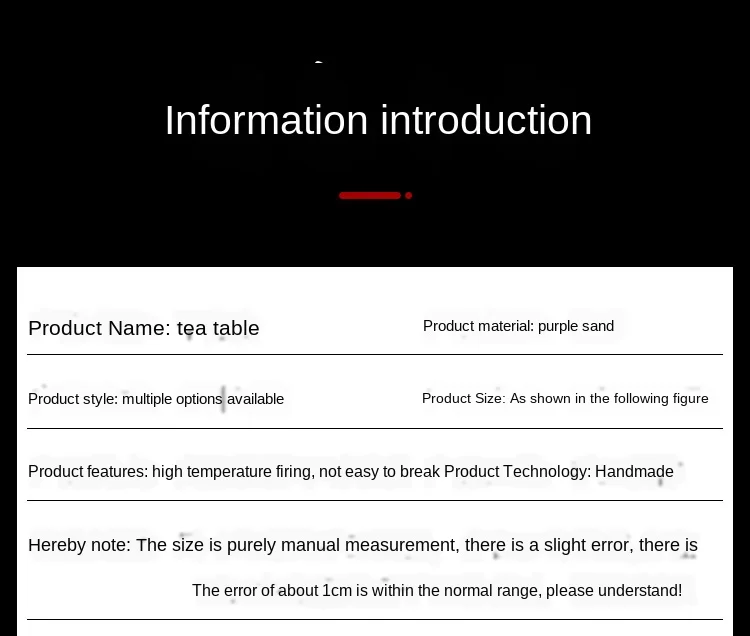 Information introduction

Product Name: tea table

Product material: purple sand

Product style: multiple options available

Product Size: As shown in the following figure

Product features: high temperature firing, not easy to break Product Technology: Handmade

Hereby note: The size is purely manual measurement, there is a slight error, there is

The error of about 1cm is within the normal range, please understand!